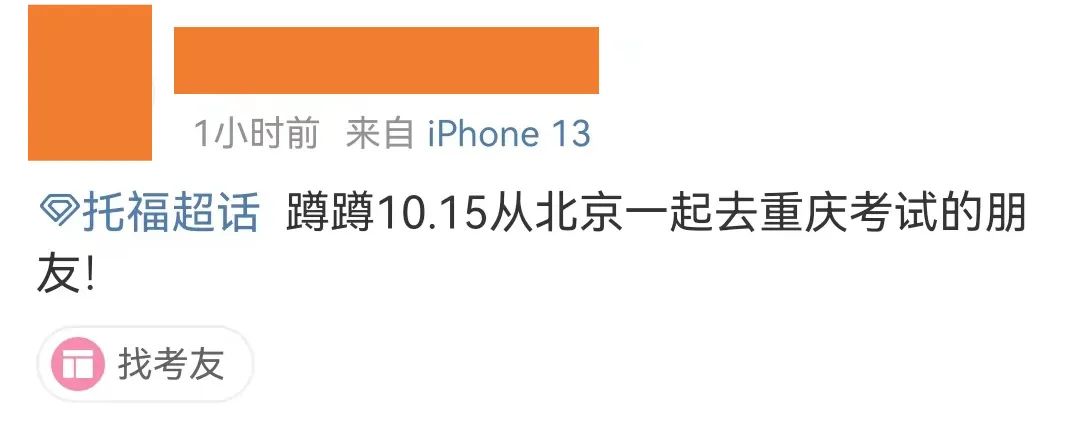 1小时前 来自 iPhone 13

托福超话 蹲蹲10.15从北京一起去重庆考试的朋友!

找考友